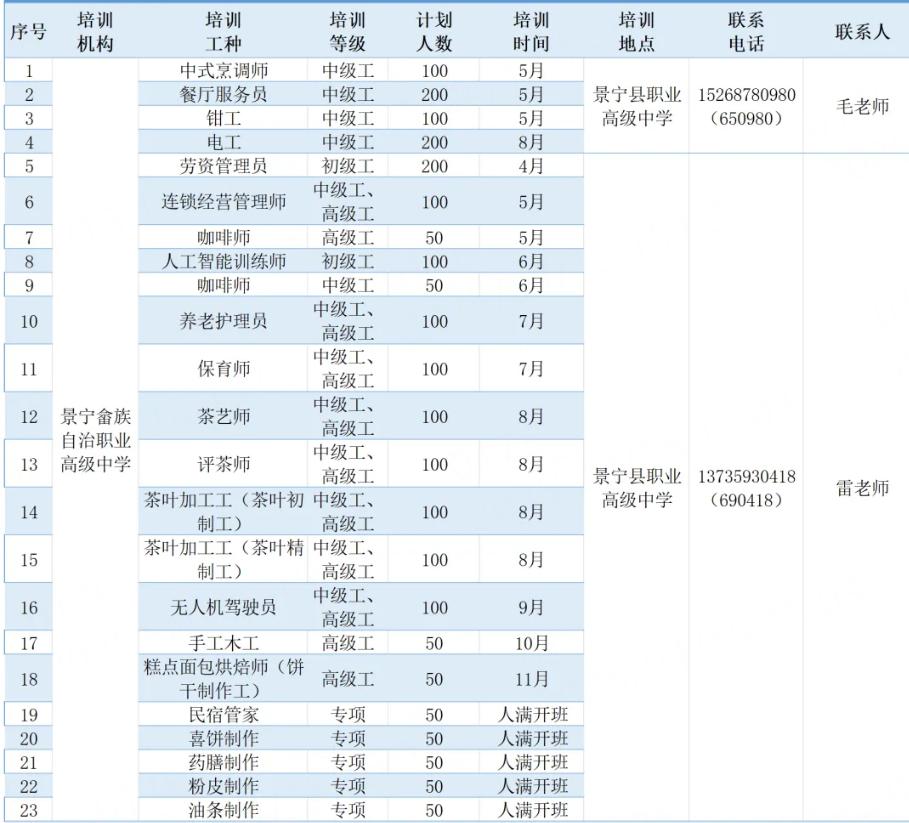 | 序号 | 培训机构 | 培训工种 | 培训等级 | 计划人数 | 培训时间 | 培训地点 | 联系电话 | 联系人 |
|---|---|---|---|---|---|---|---|---|
| 1 | 景宁畲族自治职业高级中学 | 中式烹调师 | 中级工 | 100 | 5月 | 景宁县职业高级中学 | 15268780980（650980） | 毛老师 |
| 2 | | 餐厅服务员 | 中级工 | 200 | 5月 | | | |
| 3 | | 钳工 | 中级工 | 100 | 5月 | | | |
| 4 | | 电工 | 中级工 | 200 | 8月 | | | |
| 5 | | 劳资管理员 | 初级工 | 200 | 4月 | 景宁县职业高级中学 | 13735930418（690418） | 雷老师 |
| 6 | | 连锁经营管理师 | 中级工、高级工 | 100 | 5月 | | | |
| 7 | | 咖啡师 | 高级工 | 50 | 5月 | | | |
| 8 | | 人工智能训练师 | 初级工 | 100 | 6月 | | | |
| 9 | | 咖啡师 | 中级工 | 50 | 6月 | | | |
| 10 | | 养老护理员 | 中级工、高级工 | 100 | 7月 | | | |
| 11 | | 保育师 | 中级工、高级工 | 100 | 7月 | | | |
| 12 | | 茶艺师 | 中级工、高级工 | 100 | 8月 | | | |
| 13 | | 评茶师 | 中级工、高级工 | 100 | 8月 | | | |
| 14 | | 茶叶加工工（茶叶初制工） | 中级工、高级工 | 100 | 8月 | | | |
| 15 | | 茶叶加工工（茶叶精制工） | 中级工、高级工 | 100 | 8月 | | | |
| 16 | | 无人机驾驶员 | 中级工、高级工 | 100 | 9月 | | | |
| 17 | | 手工木工 | 高级工 | 50 | 10月 | | | |
| 18 | | 糕点面包烘焙师（饼干制作工） | 高级工 | 50 | 11月 | | | |
| 19 | | 民宿管家 | 专项 | 50 | 人满开班 | | | |
| 20 | | 喜饼制作 | 专项 | 50 | 人满开班 | | | |
| 21 | | 药膳制作 | 专项 | 50 | 人满开班 | | | |
| 22 | | 粉皮制作 | 专项 | 50 | 人满开班 | | | |
| 23 | | 油条制作 | 专项 | 50 | 人满开班 | | | |